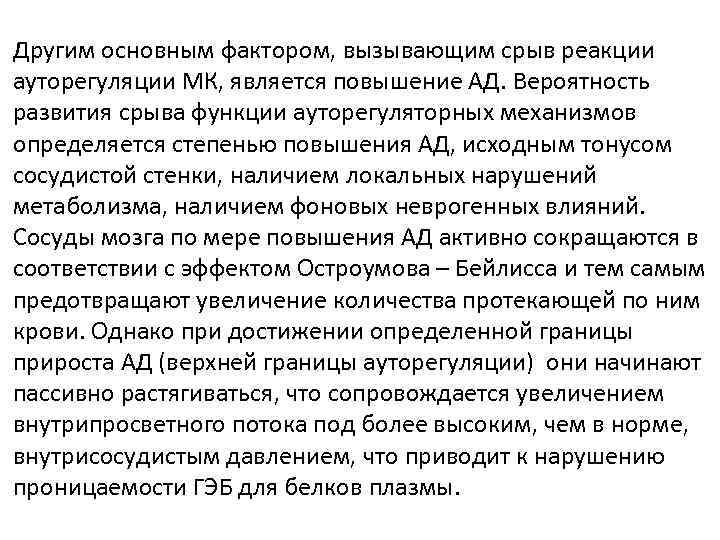 Другим основным фактором, вызывающим срыв реакции ауторегуляции МК, является повышение АД. Вероятность развития срыва функции ауторегуляторных механизмов определяется степенью повышения АД, исходным тонусом сосудистой стенки, наличием локальных нарушений метаболизма, наличием фоновых неврогенных влияний. Сосуды мозга по мере повышения АД активно сокращаются в соответствии с эффектом Остроумова – Бейлисса и тем самым предотвращают увеличение количества протекающей по ним крови. Однако при достижении определенной границы прироста АД (верхней границы ауторегуляции) они начинают пассивно растягиваться, что сопровождается увеличением внутрипросветного потока под более высоким, чем в норме, внутрисосудистым давлением, что приводит к нарушению проницаемости ГЭБ для белков плазмы.